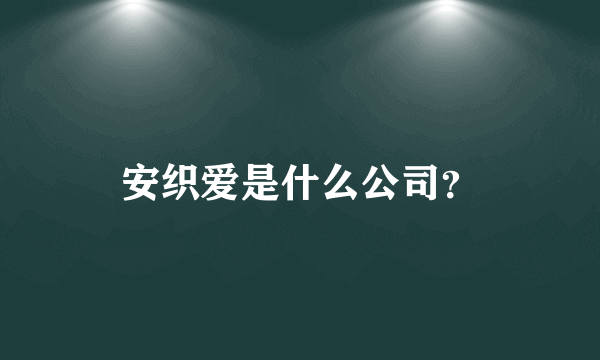 安织爱是什么公司?